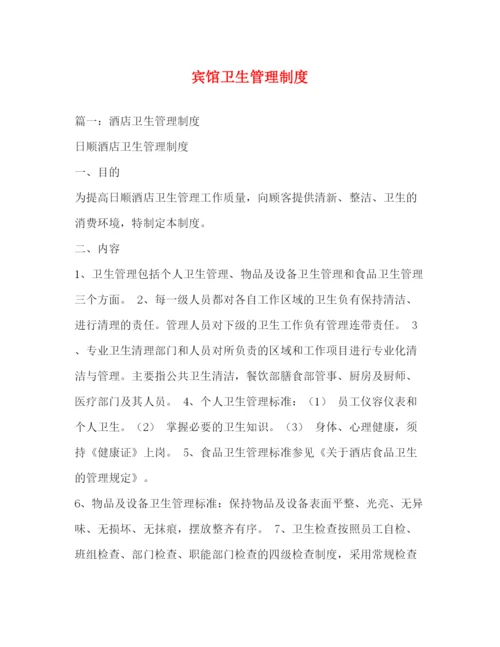 宾馆卫生管理制度

篇一：酒店卫生管理制度

日顺酒店卫生管理制度

一、目的

为提高日顺酒店卫生管理工作质量，向顾客提供清新、整洁、卫生的消费环境，特制定本制度。

二、内容

1、卫生管理包括个人卫生管理、物品及设备卫生管理和食品卫生管理三个方面。 2、每一级人员都对各自工作区域的卫生负有保持清洁、进行清理的责任。管理人员对下级的卫生工作负有管理连带责任。 3、专业卫生清理部门和人员对所负责的区域和工作项目进行专业化清洁与管理。主要指公共卫生清洁，餐饮部膳食部管事、厨房及厨师、医疗部门及其人员。 4、个人卫生管理标准：（1） 员工仪容仪表和个人卫生。（2） 掌握必要的卫生知识。（3） 身体、心理健康，须持《健康证》上岗。 5、食品卫生管理标准参见《关于酒店食品卫生的管理规定》。

6、物品及设备卫生管理标准：保持物品及设备表面平整、光亮、无异味、无损坏、无抹痕，摆放整齐有序。 7、卫生检查按照员工自检、班组检查、部门检查、职能部门检查的四级检查制度，采用常规检查